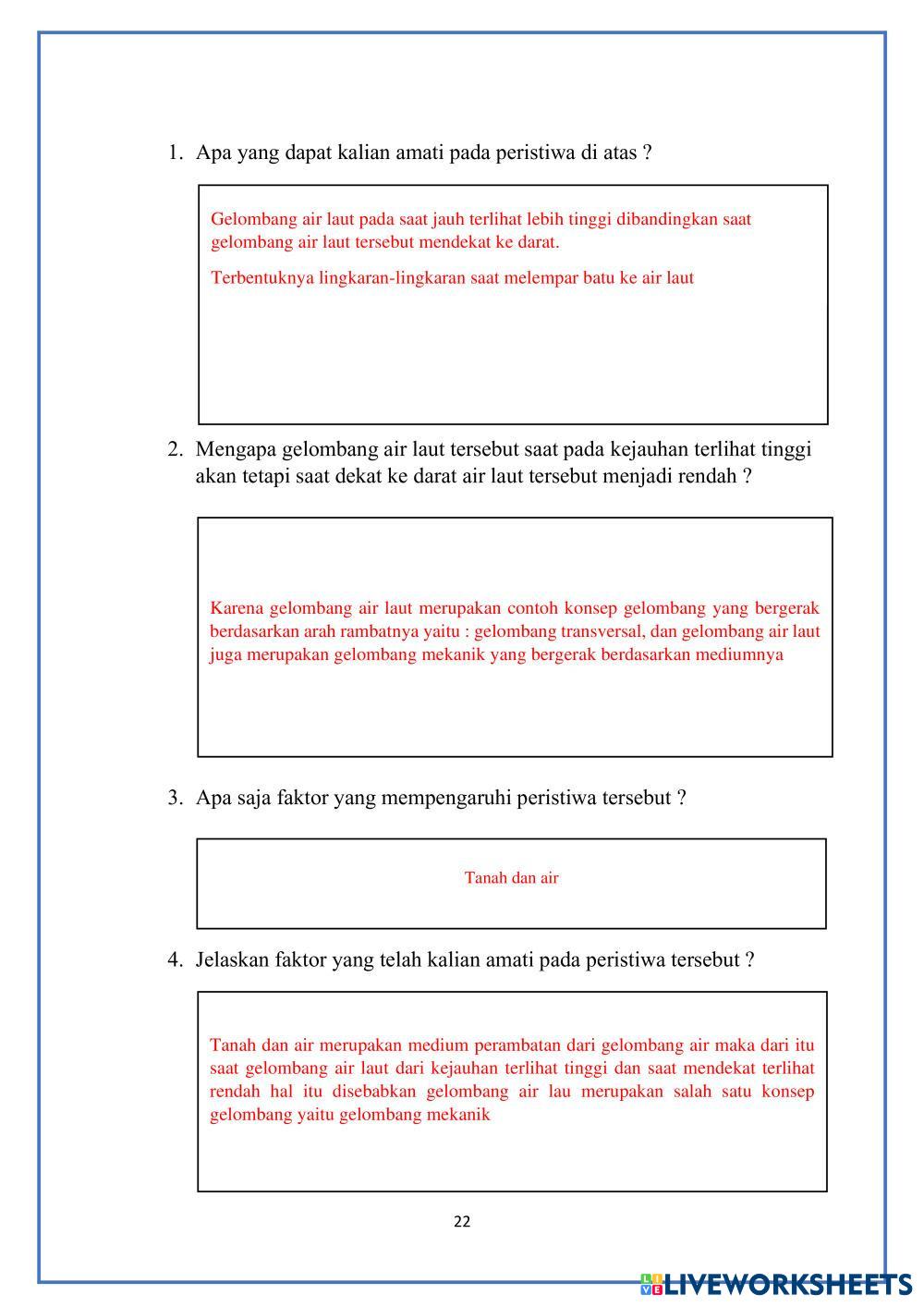 1. Apa yang dapat kalian amati pada peristiwa di atas ?

Gelombang air laut pada saat jauh terlihat lebih tinggi dibandingkan saat gelombang air laut tersebut mendekat ke darat.

Terbentuknya lingkaran-lingkaran saat melempar batu ke air laut

2. Mengapa gelombang air laut tersebut saat pada kejauhan terlihat tinggi akan tetapi saat dekat ke darat air laut tersebut menjadi rendah ?

Karena gelombang air laut merupakan contoh konsep gelombang yang bergerak berdasarkan arah rambatnya yaitu : gelombang transversal, dan gelombang air laut juga merupakan gelombang mekanik yang bergerak berdasarkan mediumnya

3. Apa saja faktor yang mempengaruhi peristiwa tersebut ?

Tanah dan air

4. Jelaskan faktor yang telah kalian amati pada peristiwa tersebut ?

Tanah dan air merupakan medium perambatan dari gelombang air maka dari itu saat gelombang air laut dari kejauhan terlihat tinggi dan saat mendekat terlihat rendah hal itu disebabkan gelombang air lau merupakan salah satu konsep gelombang yaitu gelombang mekanik

22

LIVEWORKSHEETS